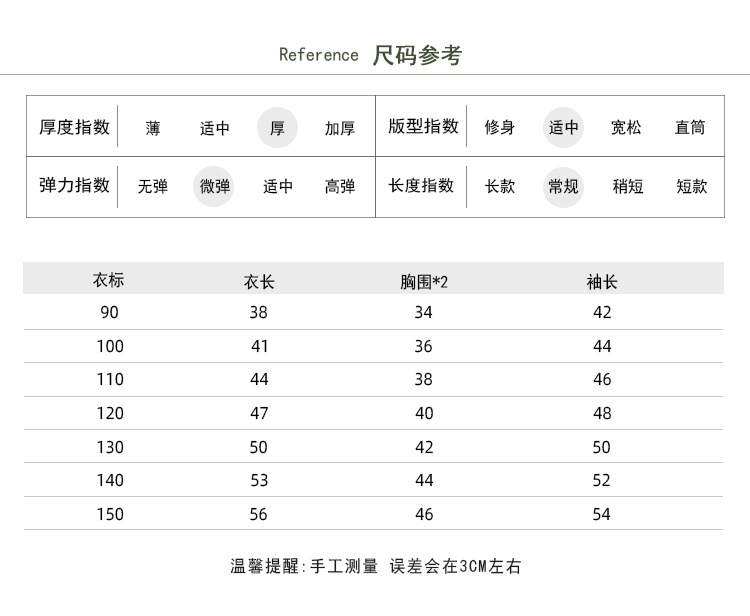 Reference 尺码参考

| 厚度指数 | 薄 | 适中 | 厚 | 加厚 | 版型指数 | 修身 | 适中 | 宽松 | 直筒 |
|---|---|---|---|---|---|---|---|---|---|
| 弹力指数 | 无弹 | 微弹 | 适中 | 高弹 | 长度指数 | 长款 | 常规 | 稍短 | 短款 |

| 衣标 | 衣长 | 胸围*2 | 袖长 |
|---|---|---|---|
| 90 | 38 | 34 | 42 |
| 100 | 41 | 36 | 44 |
| 110 | 44 | 38 | 46 |
| 120 | 47 | 40 | 48 |
| 130 | 50 | 42 | 50 |
| 140 | 53 | 44 | 52 |
| 150 | 56 | 46 | 54 |

温馨提醒:手工测量 误差会在3CM左右